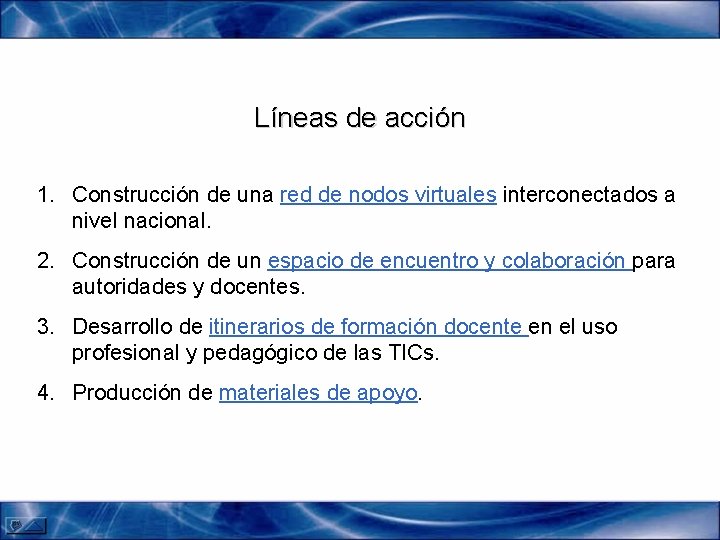 Líneas de acción

1. Construcción de una red de nodos virtuales interconectados a nivel nacional.

2. Construcción de un espacio de encuentro y colaboración para autoridades y docentes.

3. Desarrollo de itinerarios de formación docente en el uso profesional y pedagógico de las TICs.

4. Producción de materiales de apoyo.